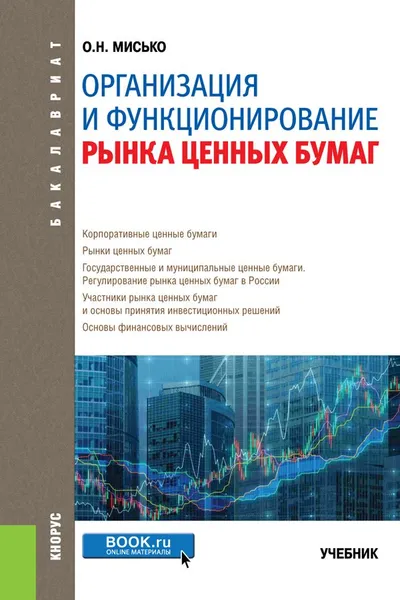 БАКАЛАВРИАТ

О.Н. МИСЬКО

ОРГАНИЗАЦИЯ И ФУНКЦИОНИРОВАНИЕ РЫНКА ЦЕННЫХ БУМАГ

Корпоративные ценные бумаги

Рынки ценных бумаг

Государственные и муниципальные ценные бумаги. Регулирование рынка ценных бумаг в России

Участники рынка ценных бумаг и основы принятия инвестиционных решений

Основы финансовых вычислений

КНОРУС

BOOK.ru
ONLINE МАТЕРИАЛЫ

УЧЕБНИК